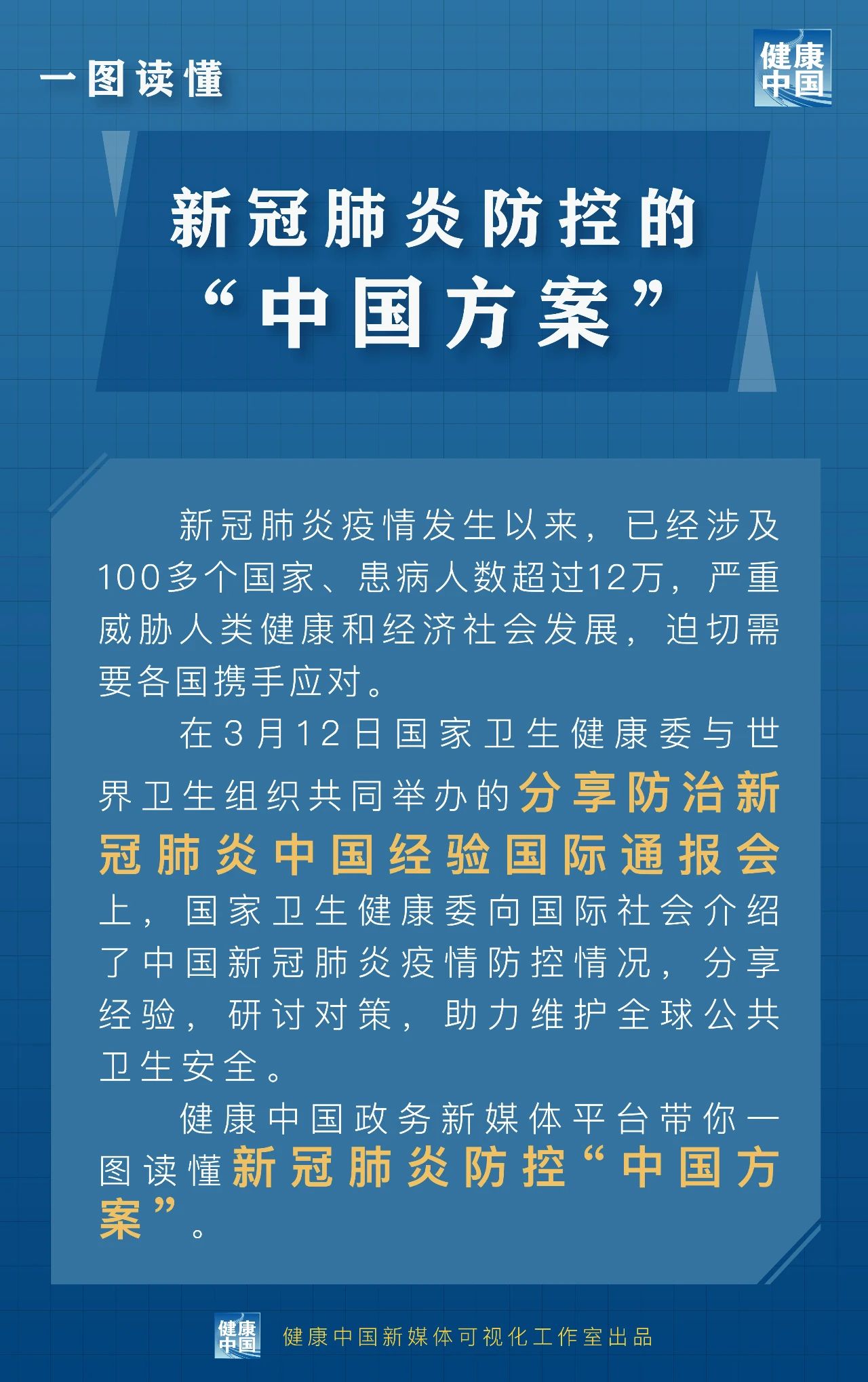 一图读懂

健康中国

新冠肺炎防控的“中国方案”

新冠肺炎疫情发生以来，已经涉及100多个国家、患病人数超过12万，严重威胁人类健康和经济社会发展，迫切需要各国携手应对。

在3月12日国家卫生健康委与世界卫生组织共同举办的分享防治新冠肺炎中国经验国际通报会上，国家卫生健康委向国际社会介绍了中国新冠肺炎疫情防控情况，分享经验，研讨对策，助力维护全球公共卫生安全。

健康中国政务新媒体平台带你一图读懂新冠肺炎防控“中国方案”。

健康中国 健康中国新媒体可视化工作室出品